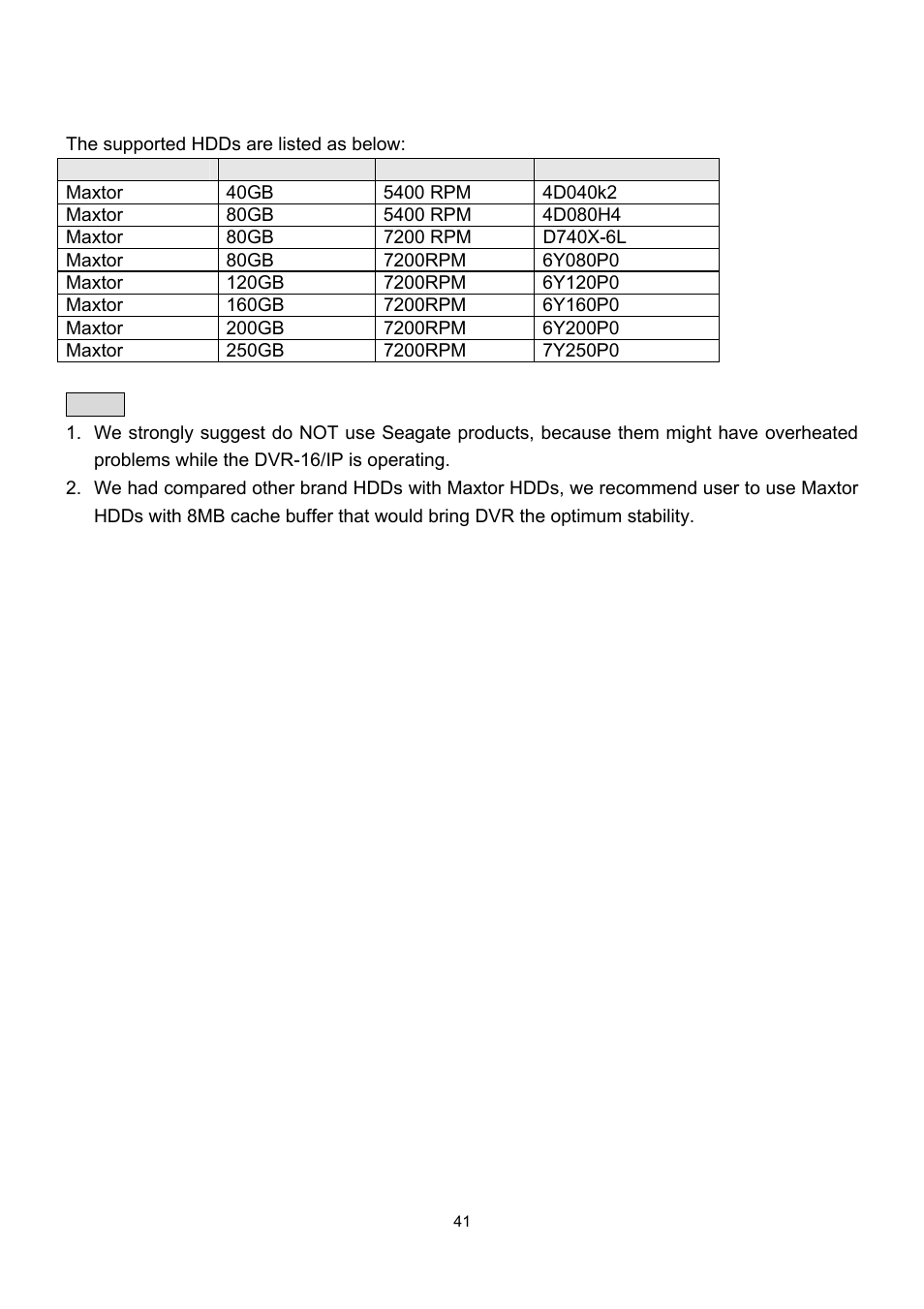 The supported HDDs are listed as below:

| | | | |
|---|---|---|---|
| Maxtor | 40GB | 5400 RPM | 4D040k2 |
| Maxtor | 80GB | 5400 RPM | 4D080H4 |
| Maxtor | 80GB | 7200 RPM | D740X-6L |
| Maxtor | 80GB | 7200RPM | 6Y080P0 |
| Maxtor | 120GB | 7200RPM | 6Y120P0 |
| Maxtor | 160GB | 7200RPM | 6Y160P0 |
| Maxtor | 200GB | 7200RPM | 6Y200P0 |
| Maxtor | 250GB | 7200RPM | 7Y250P0 |

1. We strongly suggest do NOT use Seagate products, because them might have overheated problems while the DVR-16/IP is operating.
2. We had compared other brand HDDs with Maxtor HDDs, we recommend user to use Maxtor HDDs with 8MB cache buffer that would bring DVR the optimum stability.

41